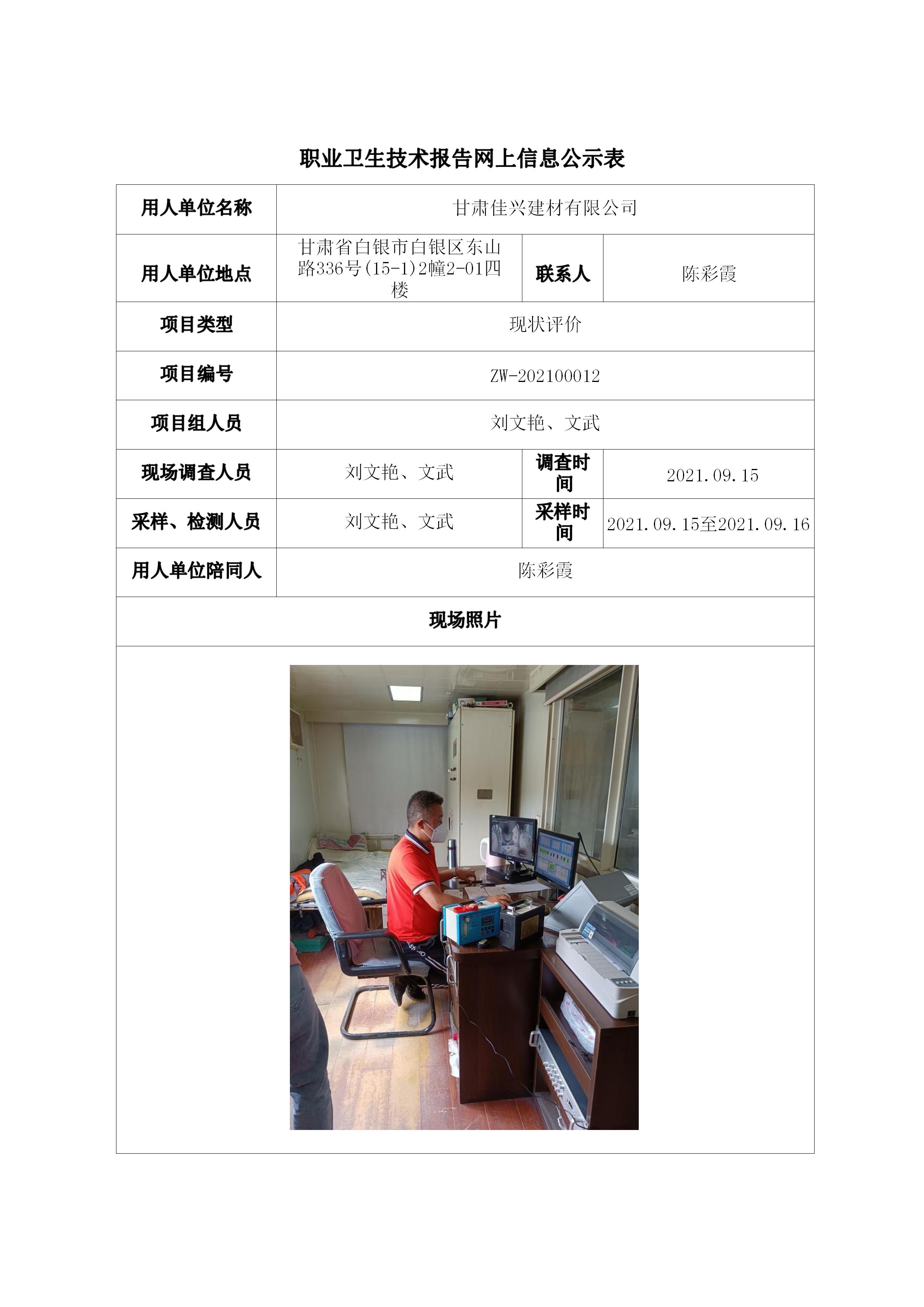 职业卫生技术报告网上信息公示表

| 用人单位名称 | 甘肃佳兴建材有限公司 | | |
|---|---|---|---|
| 用人单位地点 | 甘肃省白银市白银区东山路336号(15-1)2幢2-01四楼 | 联系人 | 陈彩霞 |
| 项目类型 | 现状评价 | | |
| 项目编号 | ZW-202100012 | | |
| 项目组人员 | 刘文艳、文武 | | |
| 现场调查人员 | 刘文艳、文武 | 调查时间 | 2021.09.15 |
| 采样、检测人员 | 刘文艳、文武 | 采样时间 | 2021.09.15至2021.09.16 |
| 用人单位陪同人 | 陈彩霞 | | |
| 现场照片 | | | |